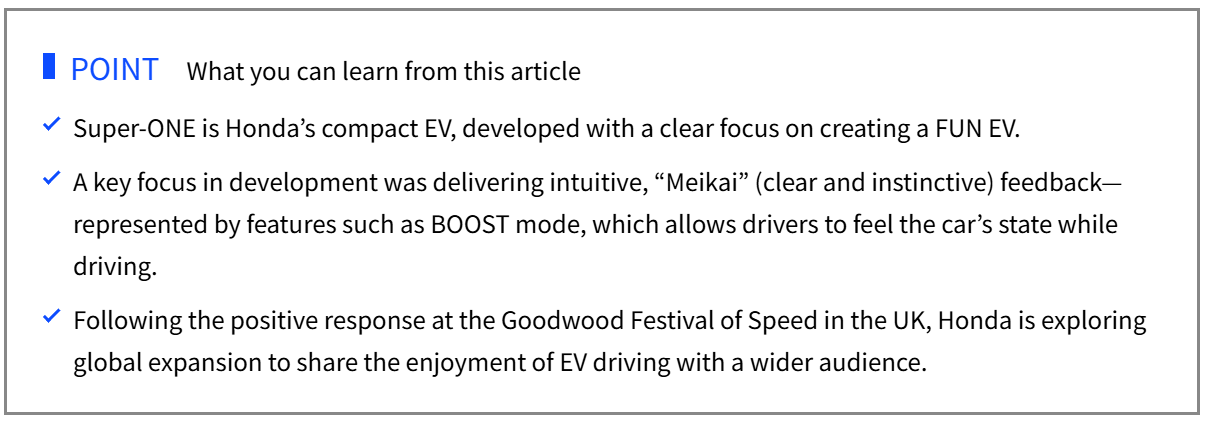 POINT What you can learn from this article

✓ Super-ONE is Honda's compact EV, developed with a clear focus on creating a FUN EV.

✓ A key focus in development was delivering intuitive, "Meikai" (clear and instinctive) feedback—represented by features such as BOOST mode, which allows drivers to feel the car's state while driving.

✓ Following the positive response at the Goodwood Festival of Speed in the UK, Honda is exploring global expansion to share the enjoyment of EV driving with a wider audience.